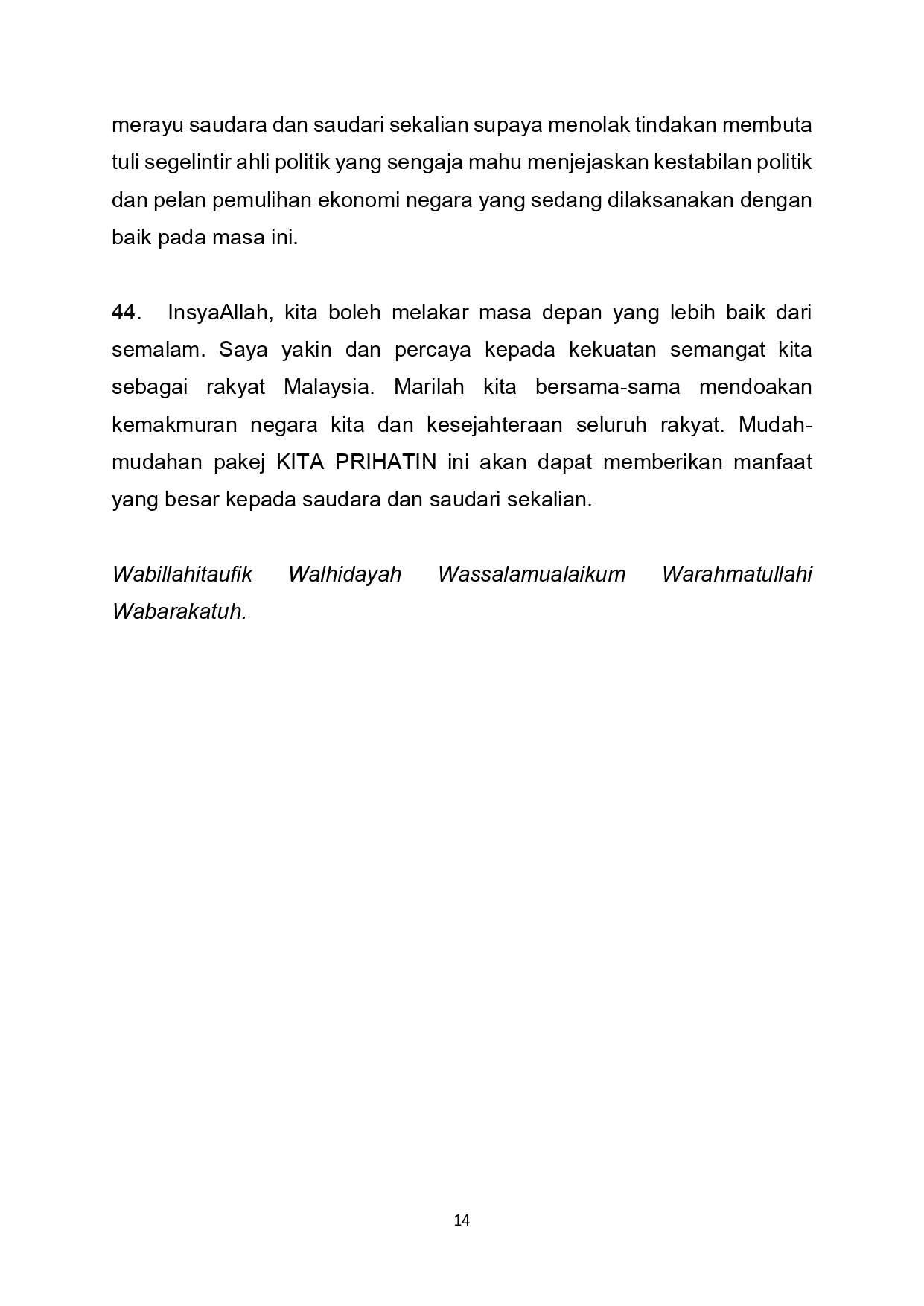 merayu saudara dan saudari sekalian supaya menolak tindakan membuta tuli segelintir ahli politik yang sengaja mahu menjejaskan kestabilan politik dan pelan pemulihan ekonomi negara yang sedang dilaksanakan dengan baik pada masa ini.

44. InsyaAllah, kita boleh melakar masa depan yang lebih baik dari semalam. Saya yakin dan percaya kepada kekuatan semangat kita sebagai rakyat Malaysia. Marilah kita bersama-sama mendoakan kemakmuran negara kita dan kesejahteraan seluruh rakyat. Mudah-mudahan pakej KITA PRIHATIN ini akan dapat memberikan manfaat yang besar kepada saudara dan saudari sekalian.

Wabillahitaufik Walhidayah Wassalamualaikum Warahmatullahi Wabarakatuh.

14